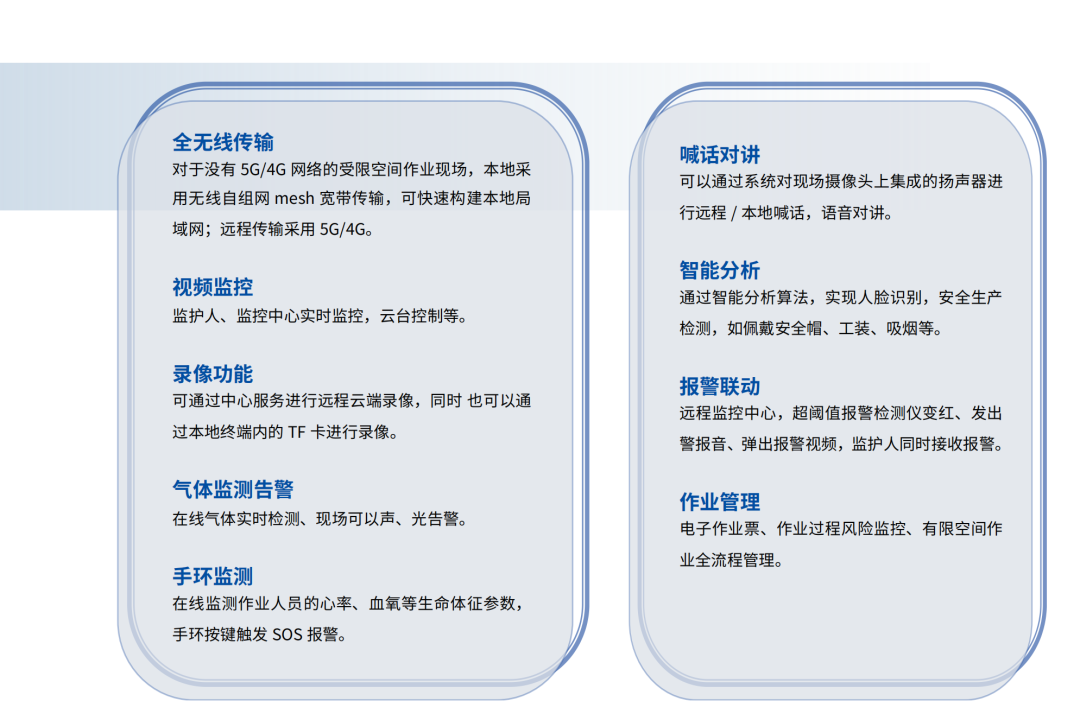 全无线传输
对于没有 5G/4G 网络的受限空间作业现场，本地采用无线自组网 mesh 宽带传输，可快速构建本地局域网；远程传输采用 5G/4G。

视频监控
监护人、监控中心实时监控，云台控制等。

录像功能
可通过中心服务进行远程云端录像，同时 也可以通过本地终端内的 TF 卡进行录像。

气体监测告警
在线气体实时检测、现场可以声、光告警。

手环监测
在线监测作业人员的心率、血氧等生命体征参数，手环按键触发 SOS 报警。

喊话对讲
可以通过系统对现场摄像头上集成的扬声器进行远程 / 本地喊话，语音对讲。

智能分析
通过智能分析算法，实现人脸识别，安全生产检测，如佩戴安全帽、工装、吸烟等。

报警联动
远程监控中心，超阈值报警检测仪变红、发出警报音、弹出报警视频，监护人同时接收报警。

作业管理
电子作业票、作业过程风险监控、有限空间作业全流程管理。